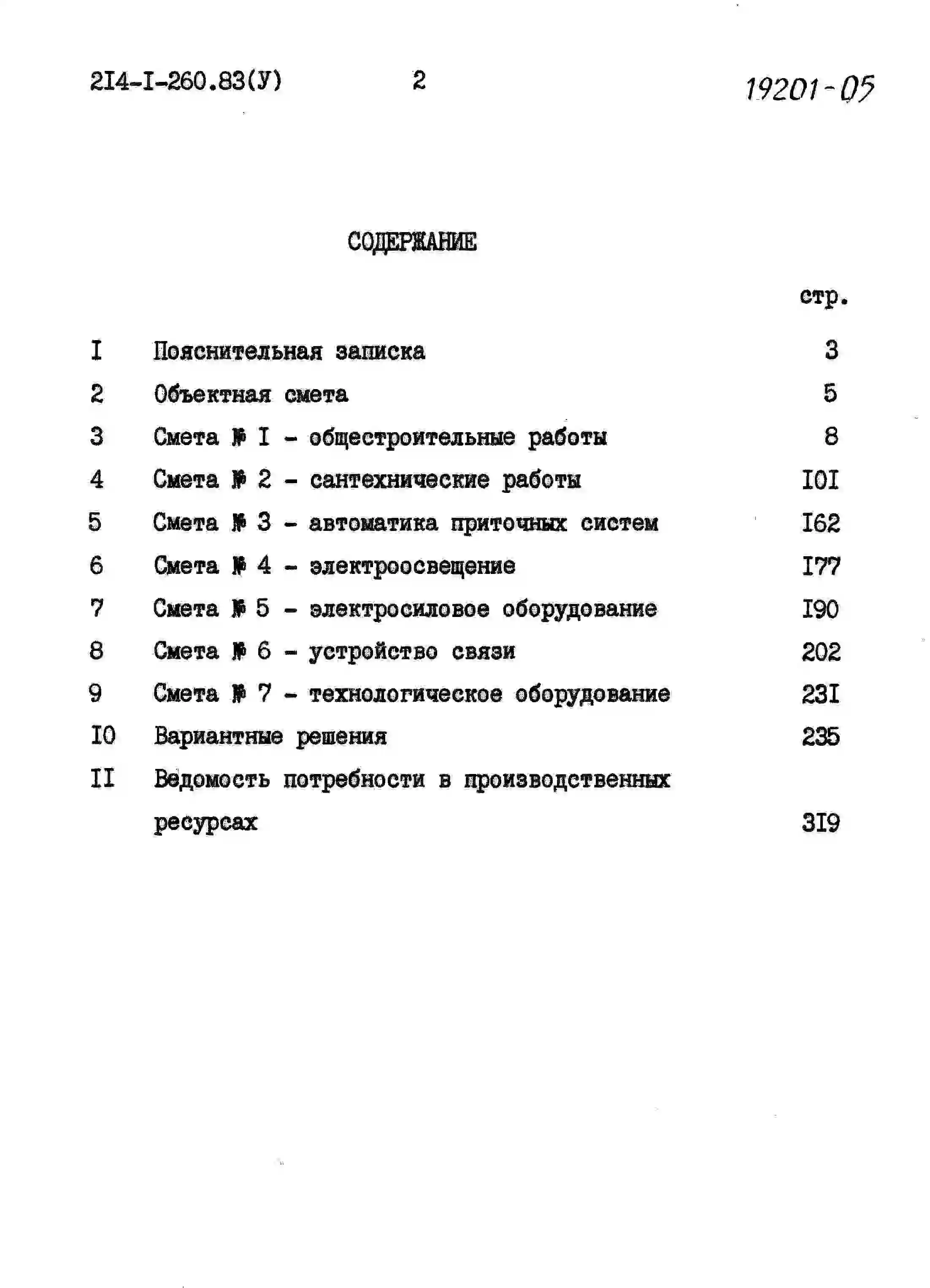 2I4-I-260.83(У) 2 19201-05

СОДЕРЖАНИЕ

стр.

I Пояснительная записка 3

2 Объектная смета 5

3 Смета № I - общестроительные работы 8

4 Смета № 2 - сантехнические работы I0I

5 Смета № 3 - автоматика приточных систем I62

6 Смета № 4 - электроосвещение I77

7 Смета № 5 - электросиловое оборудование I90

8 Смета № 6 - устройство связи 202

9 Смета № 7 - технологическое оборудование 23I

I0 Вариантные решения 235

II Ведомость потребности в производственных ресурсах 3I9